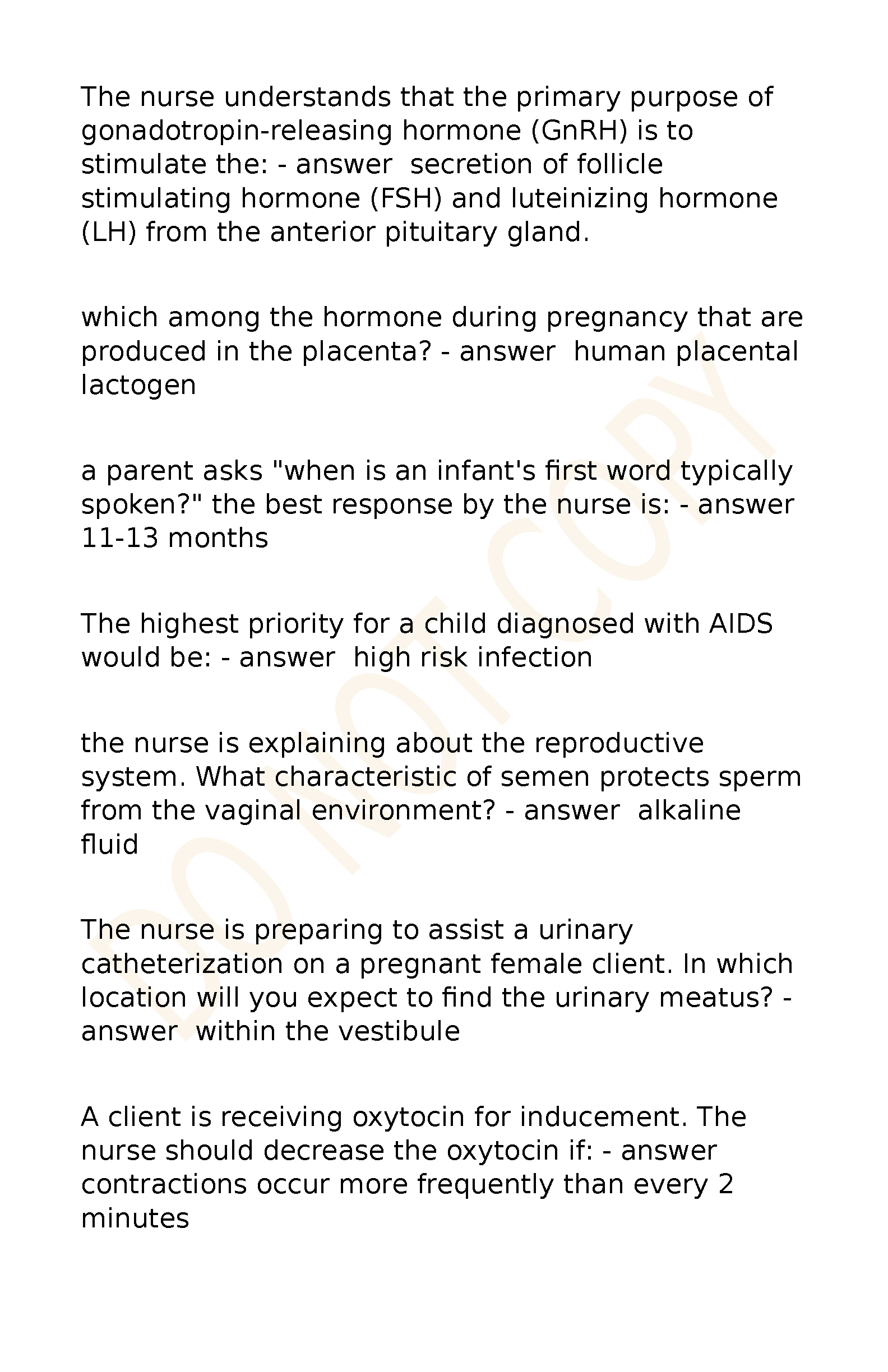 The nurse understands that the primary purpose of gonadotropin-releasing hormone (GnRH) is to stimulate the: - answer  secretion of follicle stimulating hormone (FSH) and luteinizing hormone (LH) from the anterior pituitary gland.

which among the hormone during pregnancy that are produced in the placenta? - answer  human placental lactogen

a parent asks "when is an infant's first word typically spoken?" the best response by the nurse is: - answer  11-13 months

The highest priority for a child diagnosed with AIDS would be: - answer  high risk infection

the nurse is explaining about the reproductive system. What characteristic of semen protects sperm from the vaginal environment? - answer  alkaline fluid

The nurse is preparing to assist a urinary catheterization on a pregnant female client. In which location will you expect to find the urinary meatus? - answer  within the vestibule

A client is receiving oxytocin for inducement. The nurse should decrease the oxytocin if: - answer  contractions occur more frequently than every 2 minutes

DO NOT COPY